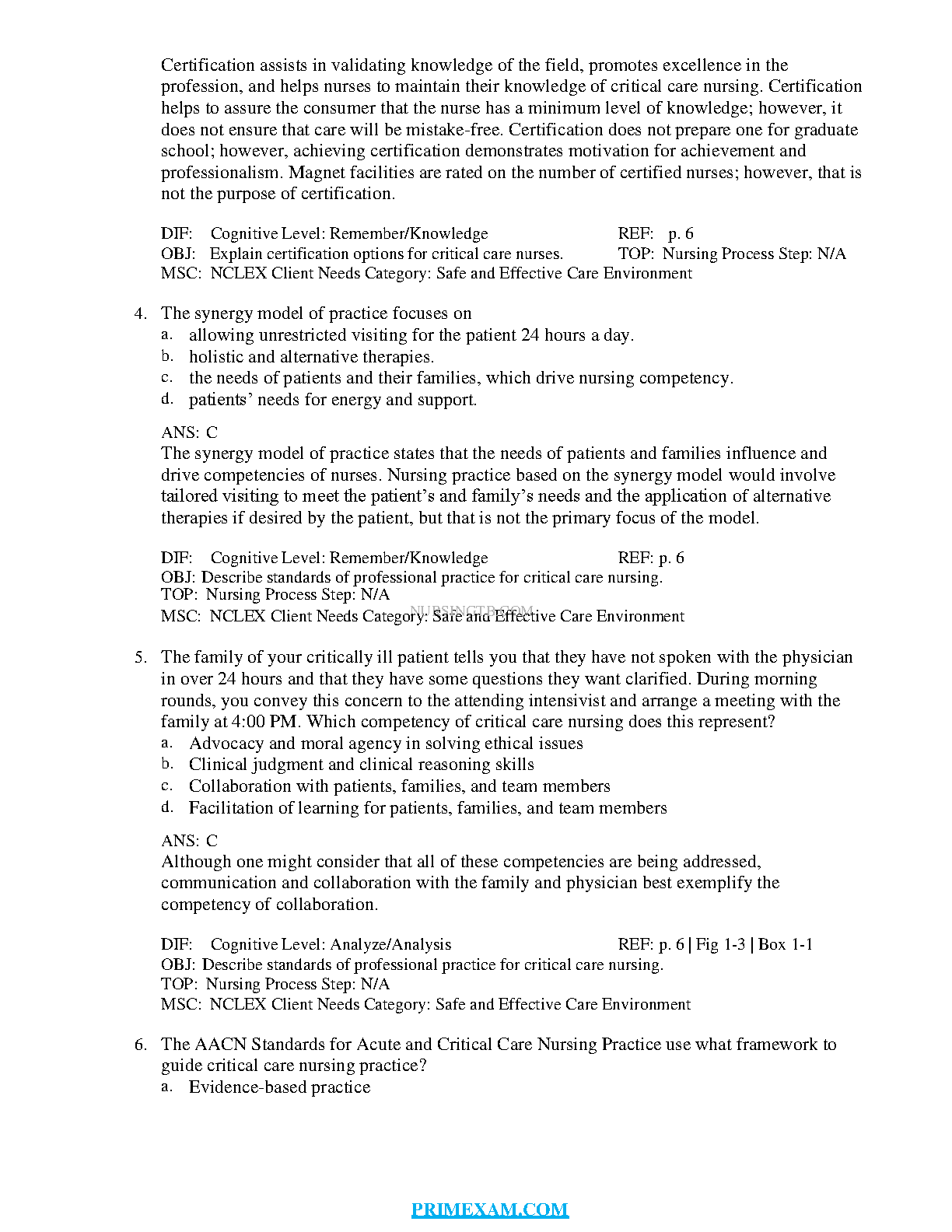 Certification assists in validating knowledge of the field, promotes excellence in the profession, and helps nurses to maintain their knowledge of critical care nursing. Certification helps to assure the consumer that the nurse has a minimum level of knowledge; however, it does not ensure that care will be mistake-free. Certification does not prepare one for graduate school; however, achieving certification demonstrates motivation for achievement and professionalism. Magnet facilities are rated on the number of certified nurses; however, that is not the purpose of certification.

DIF: Cognitive Level: Remember/Knowledge REF: p. 6
OBJ: Explain certification options for critical care nurses. TOP: Nursing Process Step: N/A
MSC: NCLEX Client Needs Category: Safe and Effective Care Environment

4. The synergy model of practice focuses on
a. allowing unrestricted visiting for the patient 24 hours a day.
b. holistic and alternative therapies.
c. the needs of patients and their families, which drive nursing competency.
d. patients' needs for energy and support.

ANS: C
The synergy model of practice states that the needs of patients and families influence and drive competencies of nurses. Nursing practice based on the synergy model would involve tailored visiting to meet the patient's and family's needs and the application of alternative therapies if desired by the patient, but that is not the primary focus of the model.

DIF: Cognitive Level: Remember/Knowledge REF: p. 6
OBJ: Describe standards of professional practice for critical care nursing.
TOP: Nursing Process Step: N/A
NURSINGTB.COM
MSC: NCLEX Client Needs Category: Safe and Effective Care Environment

5. The family of your critically ill patient tells you that they have not spoken with the physician in over 24 hours and that they have some questions they want clarified. During morning rounds, you convey this concern to the attending intensivist and arrange a meeting with the family at 4:00 PM. Which competency of critical care nursing does this represent?
a. Advocacy and moral agency in solving ethical issues
b. Clinical judgment and clinical reasoning skills
c. Collaboration with patients, families, and team members
d. Facilitation of learning for patients, families, and team members

ANS: C
Although one might consider that all of these competencies are being addressed, communication and collaboration with the family and physician best exemplify the competency of collaboration.

DIF: Cognitive Level: Analyze/Analysis REF: p. 6 | Fig 1-3 | Box 1-1
OBJ: Describe standards of professional practice for critical care nursing.
TOP: Nursing Process Step: N/A
MSC: NCLEX Client Needs Category: Safe and Effective Care Environment

6. The AACN Standards for Acute and Critical Care Nursing Practice use what framework to guide critical care nursing practice?
a. Evidence-based practice

PRIMEXAM.COM